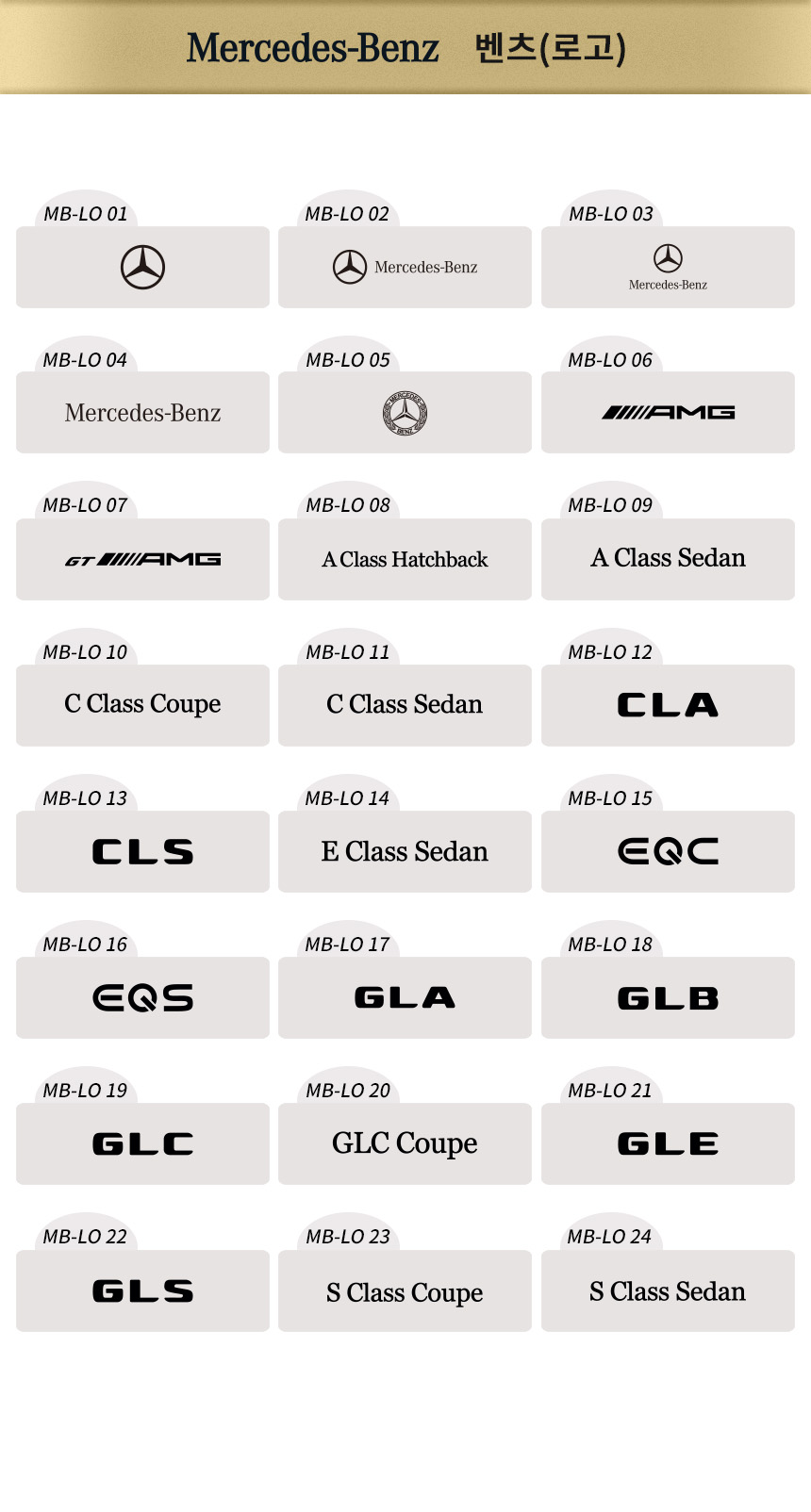 Mercedes-Benz 벤츠(로고)

MB-LO 01

MB-LO 02
Mercedes-Benz

MB-LO 03
Mercedes-Benz

MB-LO 04
Mercedes-Benz

MB-LO 05
MERCEDES BENZ

MB-LO 06
AMG

MB-LO 07
GT AMG

MB-LO 08
A Class Hatchback

MB-LO 09
A Class Sedan

MB-LO 10
C Class Coupe

MB-LO 11
C Class Sedan

MB-LO 12
CLA

MB-LO 13
CLS

MB-LO 14
E Class Sedan

MB-LO 15
EQC

MB-LO 16
EQS

MB-LO 17
GLA

MB-LO 18
GLB

MB-LO 19
GLC

MB-LO 20
GLC Coupe

MB-LO 21
GLE

MB-LO 22
GLS

MB-LO 23
S Class Coupe

MB-LO 24
S Class Sedan